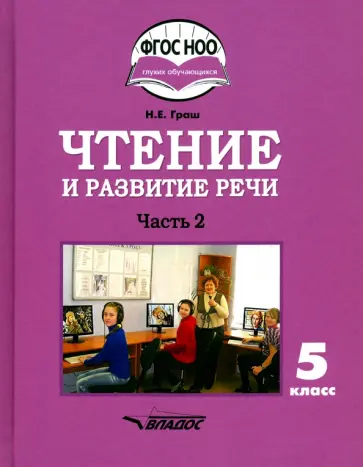 ФГОС НОО
глухих обучающихся

Н.Е. Граш

ЧТЕНИЕ
И РАЗВИТИЕ РЕЧИ

Часть 2

5
класс

ВЛАДОС